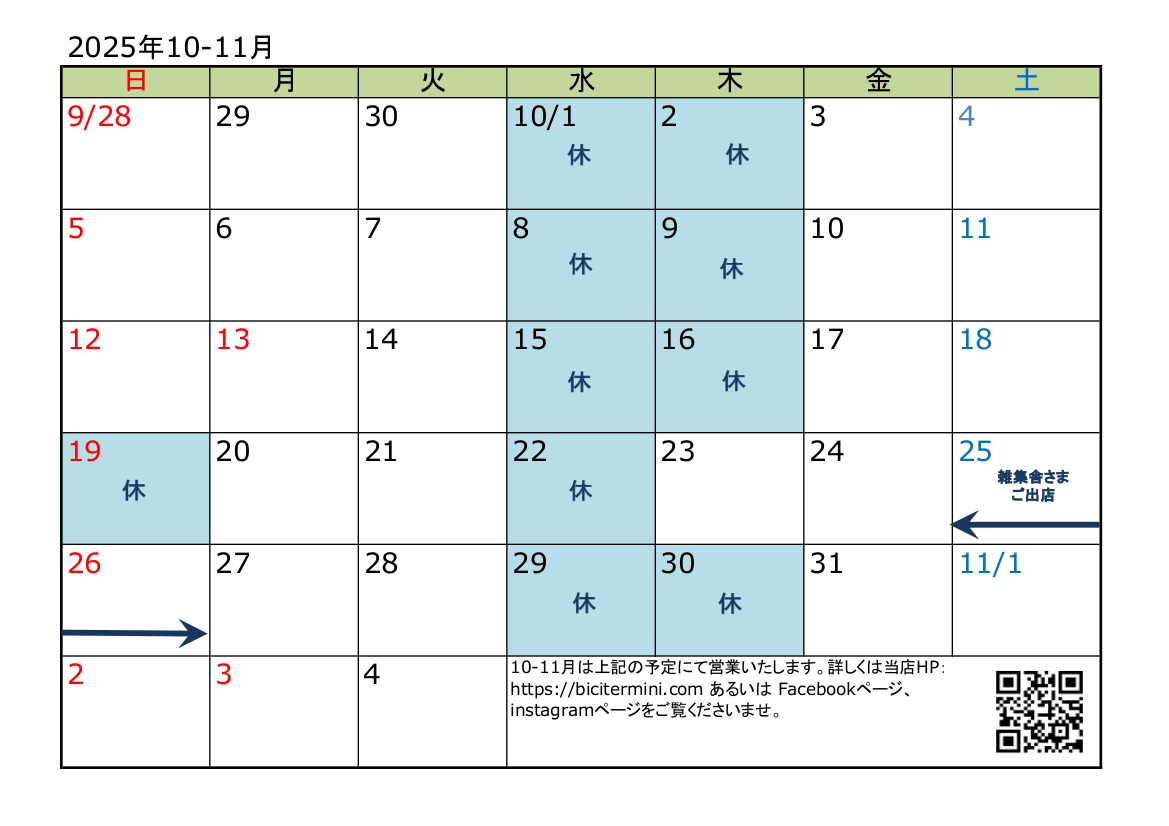 2025年10-11月

| 日 | 月 | 火 | 水 | 木 | 金 | 土 |
|---|---|---|---|---|---|---|
| 9/28 | 29 | 30 | 10/1 休 | 2 休 | 3 | 4 |
| 5 | 6 | 7 | 8 休 | 9 休 | 10 | 11 |
| 12 | 13 | 14 | 15 休 | 16 休 | 17 | 18 |
| 19 休 | 20 | 21 | 22 休 | 23 | 24 | 25 雑集舎さま ご出店 |
| 26 | 27 | 28 | 29 休 | 30 休 | 31 | 11/1 |
| 2 | 3 | 4 | 10-11月は上記の予定にて営業いたします。詳しくは当店HP: https://bicitermini.com あるいは Facebookページ、instagramページをご覧くださいませ。 | | | |